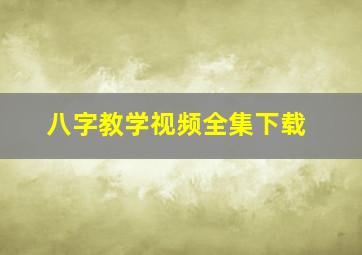 八字教学视频全集下载